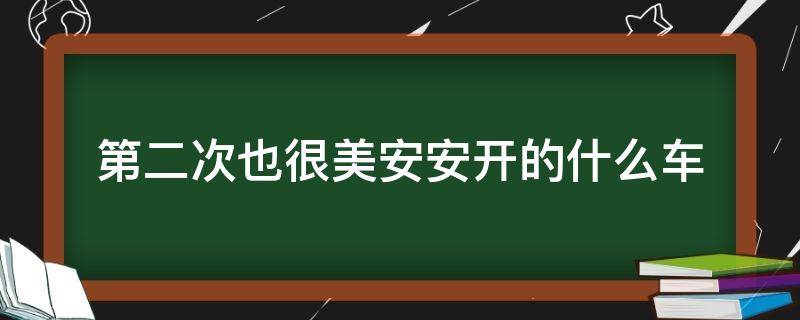 第二次也很美安安开的什么车